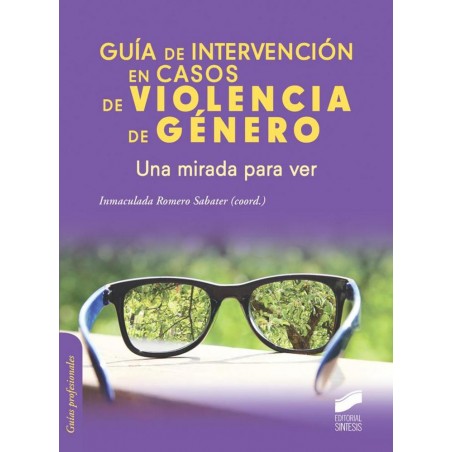 GUÍA DE INTERVENCIÓN EN CASOS DE VIOLENCIA DE GÉNERO

Una mirada para ver

Inmaculada Romero Sabater (coord.)

Guías profesionales

EDITORIAL SINTESIS